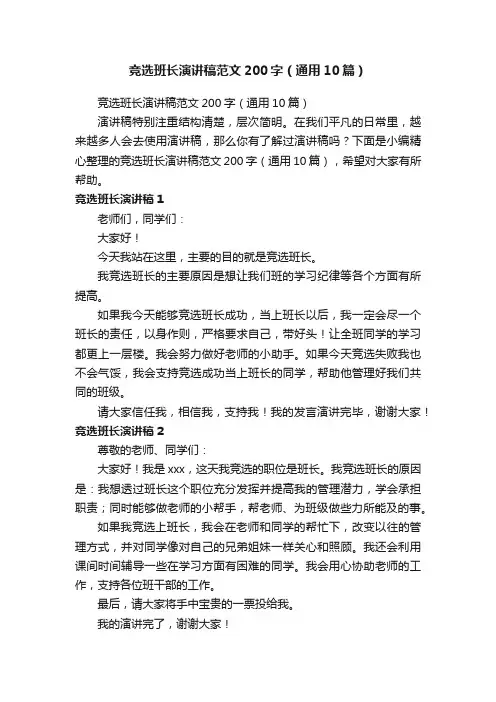 竞选班长演讲稿范文200字（通用10篇）

竞选班长演讲稿范文200字（通用10篇）

演讲稿特别注重结构清楚，层次简明。在我们平凡的日常里，越来越多人会去使用演讲稿，那么你有了解过演讲稿吗？下面是小编精心整理的竞选班长演讲稿范文200字（通用10篇），希望对大家有所帮助。

竞选班长演讲稿1

老师们，同学们：

大家好！

今天我站在这里，主要的目的就是竞选班长。

我竞选班长的主要原因是想让我们班的学习纪律等各个方面有所提高。

如果我今天能够竞选班长成功，当上班长以后，我一定会尽一个班长的责任，以身作则，严格要求自己，带好头！让全班同学的学习都更上一层楼。我会努力做好老师的小助手。如果今天竞选失败我也不会气馁，我会支持竞选成功当上班长的同学，帮助他管理好我们共同的班级。

请大家信任我，相信我，支持我！我的发言演讲完毕，谢谢大家！

竞选班长演讲稿2

尊敬的老师、同学们：

大家好！我是xxx，这天我竞选的职位是班长。我竞选班长的原因是：我想透过班长这个职位充分发挥并提高我的管理潜力，学会承担职责；同时能够做老师的小帮手，帮老师、为班级做些力所能及的事。

如果我竞选上班长，我会在老师和同学的帮忙下，改变以往的管理方式，并对同学像对自己的兄弟姐妹一样关心和照顾。我还会利用课间时间辅导一些在学习方面有困难的同学。我会用心协助老师的工作，支持各位班干部的工作。

最后，请大家将手中宝贵的一票投给我。

我的演讲完了，谢谢大家！